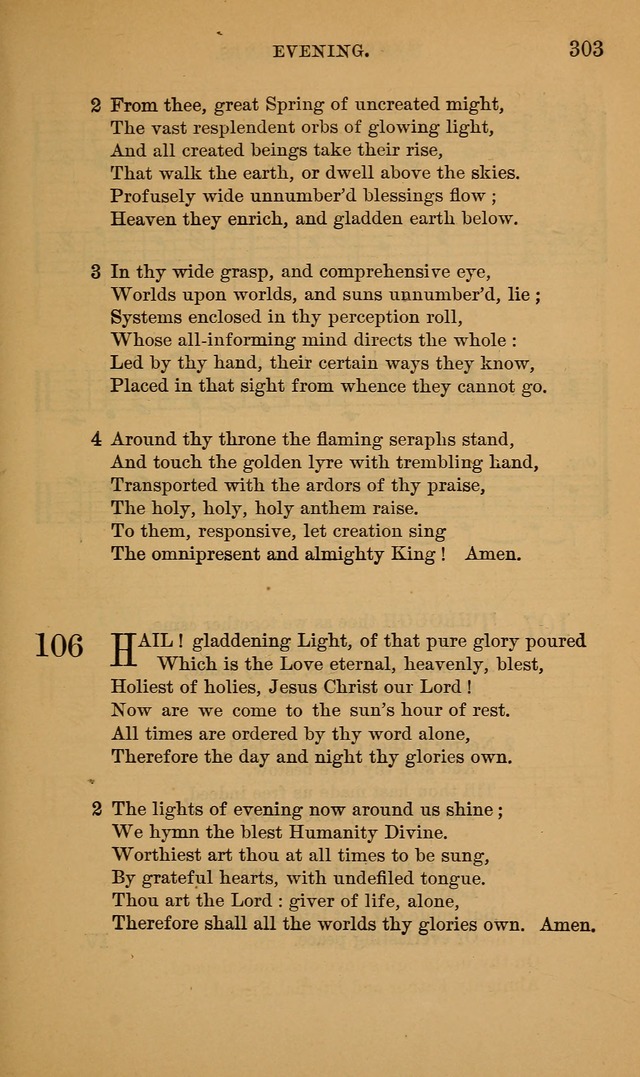 EVENING. 303

2 From thee, great Spring of uncreated might,
The vast resplendent orbs of glowing light,
And all created beings take their rise,
That walk the earth, or dwell above the skies.
Profusely wide unnumber'd blessings flow;
Heaven they enrich, and gladden earth below.

3 In thy wide grasp, and comprehensive eye,
Worlds upon worlds, and suns unnumber'd, lie;
Systems enclosed in thy perception roll,
Whose all-informing mind directs the whole:
Led by thy hand, their certain ways they know,
Placed in that sight from whence they cannot go.

4 Around thy throne the flaming seraphs stand,
And touch the golden lyre with trembling hand,
Transported with the ardors of thy praise,
The holy, holy, holy anthem raise.
To them, responsive, let creation sing
The omnipresent and almighty King! Amen.

106 HAIL! gladdening Light, of that pure glory poured
Which is the Love eternal, heavenly, blest,
Holiest of holies, Jesus Christ our Lord!
Now are we come to the sun's hour of rest.
All times are ordered by thy word alone,
Therefore the day and night thy glories own.

2 The lights of evening now around us shine;
We hymn the blest Humanity Divine.
Worthiest art thou at all times to be sung,
By grateful hearts, with undefiled tongue.
Thou art the Lord: giver of life, alone,
Therefore shall all the worlds thy glories own. Amen.